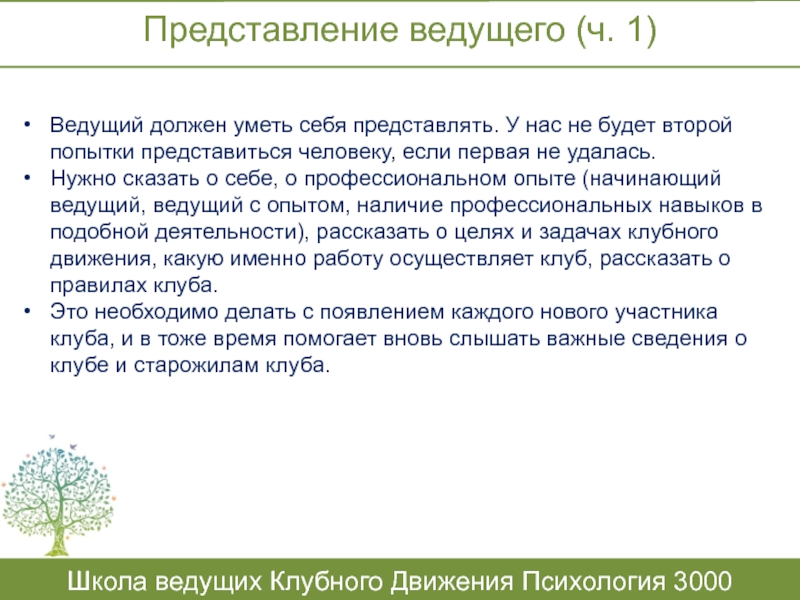 Представление ведущего (ч. 1)

• Ведущий должен уметь себя представлять. У нас не будет второй попытки представиться человеку, если первая не удалась.
• Нужно сказать о себе, о профессиональном опыте (начинающий ведущий, ведущий с опытом, наличие профессиональных навыков в подобной деятельности), рассказать о целях и задачах клубного движения, какую именно работу осуществляет клуб, рассказать о правилах клуба.
• Это необходимо делать с появлением каждого нового участника клуба, и в тоже время помогает вновь слышать важные сведения о клубе и старожилам клуба.

Школа ведущих Клубного Движения Психология 3000